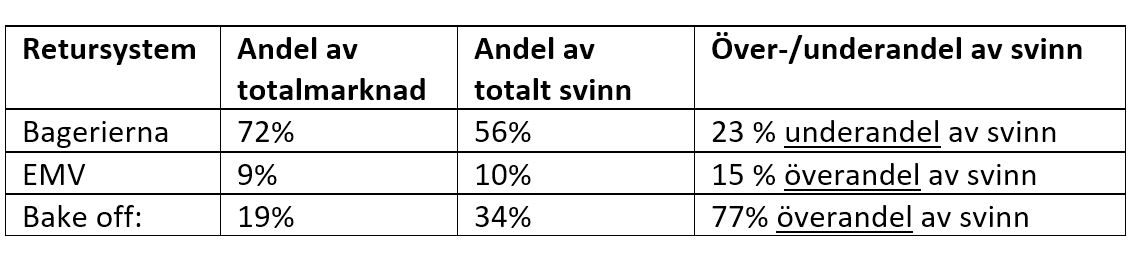 | Retursystem | Andel av totalmarknad | Andel av totalt svinn | Över-/underandel av svinn |
|---|---|---|---|
| Bagerierna | 72% | 56% | 23 % underandel av svinn |
| EMV | 9% | 10% | 15 % överandel av svinn |
| Bake off: | 19% | 34% | 77% överandel av svinn |